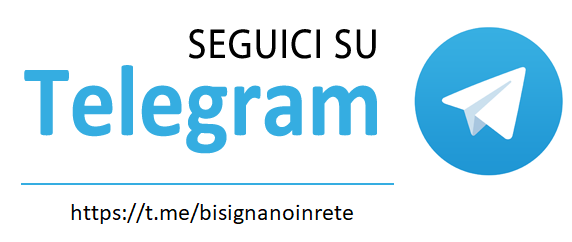 SEGUICI SU
Telegram

https://t.me/bisignanoinrete